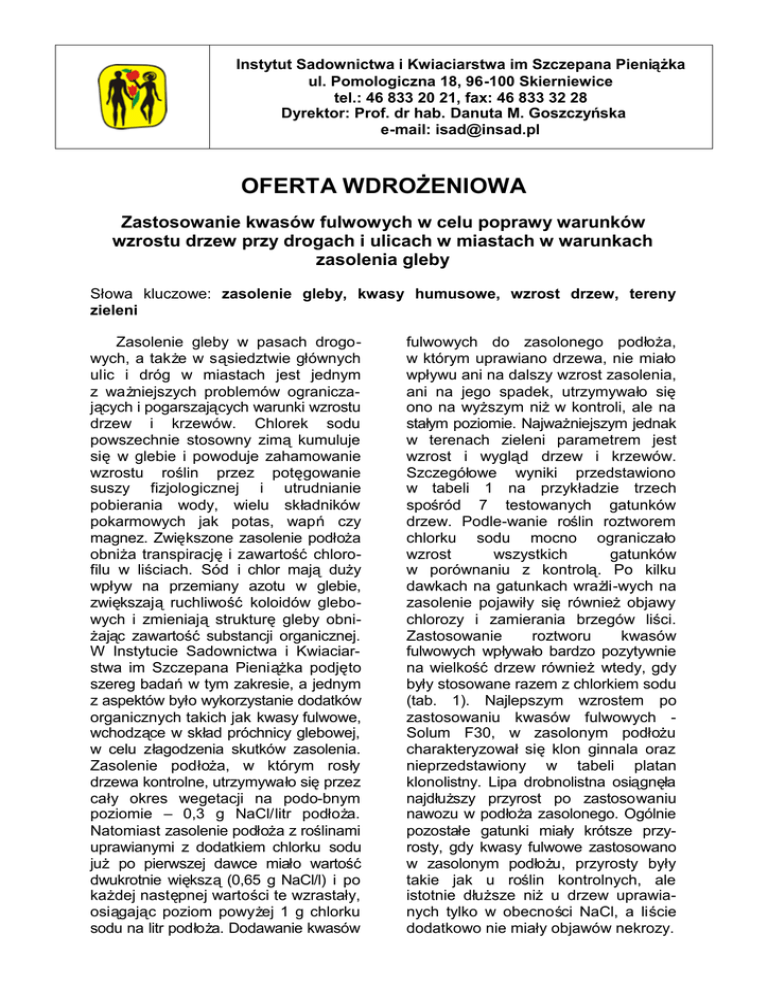 Instytut Sadownictwa i Kwiaciarstwa im Szczepana Pieniążka
ul. Pomologiczna 18, 96-100 Skierniewice
tel.: 46 833 20 21, fax: 46 833 32 28
Dyrektor: Prof. dr hab. Danuta M. Goszczyńska
e-mail: isad@insad.pl

OFERTA WDROŻENIOWA

Zastosowanie kwasów fulwowych w celu poprawy warunków wzrostu drzew przy drogach i ulicach w miastach w warunkach zasolenia gleby

Słowa kluczowe: zasolenie gleby, kwasy humusowe, wzrost drzew, tereny zieleni

Zasolenie gleby w pasach drogowych, a także w sąsiedztwie głównych ulic i dróg w miastach jest jednym z ważniejszych problemów ograniczających i pogarszających warunki wzrostu drzew i krzewów. Chlorek sodu powszechnie stosowny zimą kumuluje się w glebie i powoduje zahamowanie wzrostu roślin przez potęgowanie suszy fizjologicznej i utrudnianie pobierania wody, wielu składników pokarmowych jak potas, wapń czy magnez. Zwiększone zasolenie podłoża obniża transpirację i zawartość chlorofilu w liściach. Sód i chlor mają duży wpływ na przemiany azotu w glebie, zwiększają ruchliwość koloidów glebowych i zmieniają strukturę gleby obniżając zawartość substancji organicznej. W Instytucie Sadownictwa i Kwiaciarstwa im Szczepana Pieniążka podjęto szereg badań w tym zakresie, a jednym z aspektów było wykorzystanie dodatków organicznych takich jak kwasy fulwowe, wchodzące w skład próchnicy glebowej, w celu złagodzenia skutków zasolenia. Zasolenie podłoża, w którym rosły drzewa kontrolne, utrzymywało się przez cały okres wegetacji na podo-bnym poziomie – 0,3 g NaCl/litr podłoża. Natomiast zasolenie podłoża z roślinami uprawianymi z dodatkiem chlorku sodu już po pierwszej dawce miało wartość dwukrotnie większą (0,65 g NaCl/l) i po każdej następnej wartości te wzrastały, osiągając poziom powyżej 1 g chlorku sodu na litr podłoża. Dodawanie kwasów fulwowych do zasolonego podłoża, w którym uprawiano drzewa, nie miało wpływu ani na dalszy wzrost zasolenia, ani na jego spadek, utrzymywało się ono na wyższym niż w kontroli, ale na stałym poziomie. Najważniejszym jednak w terenach zieleni parametrem jest wzrost i wygląd drzew i krzewów. Szczegółowe wyniki przedstawiono w tabeli 1 na przykładzie trzech spośród 7 testowanych gatunków drzew. Podle-wanie roślin roztworem chlorku sodu mocno ograniczało wzrost wszystkich gatunków w porównaniu z kontrolą. Po kilku dawkach na gatunkach wrażli-wych na zasolenie pojawiły się również objawy chlorozy i zamierania brzegów liści. Zastosowanie roztworu kwasów fulwowych wpływało bardzo pozytywnie na wielkość drzew również wtedy, gdy były stosowane razem z chlorkiem sodu (tab. 1). Najlepszym wzrostem po zastosowaniu kwasów fulwowych - Solum F30, w zasolonym podłożu charakteryzował się klon ginnala oraz nieprzedstawiony w tabeli platan klonolistny. Lipa drobnolistna osiągnęła najdłuższy przyrost po zastosowaniu nawozu w podłoża zasolonego. Ogólnie pozostałe gatunki miały krótsze przyrosty, gdy kwasy fulwowe zastosowano w zasolonym podłożu, przyrosty były takie jak u roślin kontrolnych, ale istotnie dłuższe niż u drzew uprawianych tylko w obecności NaCl, a liście dodatkowo nie miały objawów nekrozy.